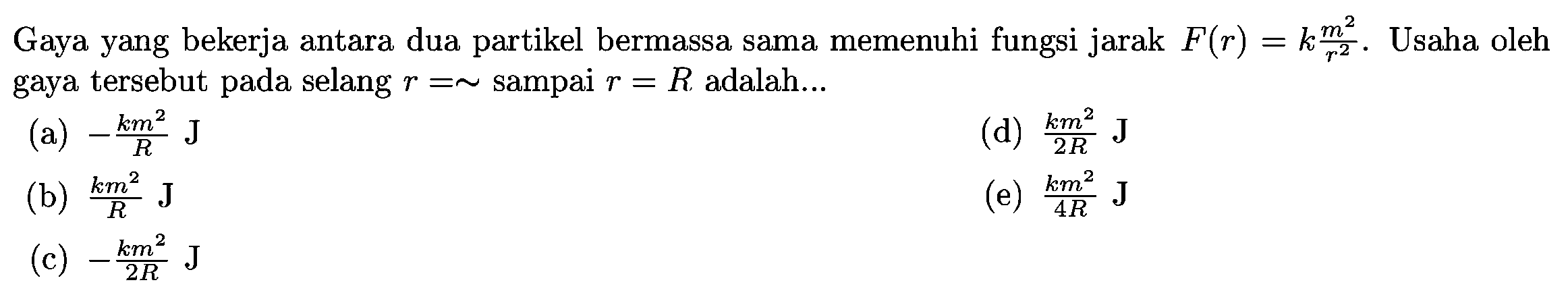 Gaya yang bekerja antara dua partikel bermassa sama memenuhi fungsi jarak $F(r) = k\frac{m^2}{r^2}$. Usaha oleh gaya tersebut pada selang $r = \sim$ sampai $r = R$ adalah...

(a) $-\frac{km^2}{R}$ J

(b) $\frac{km^2}{R}$ J

(c) $-\frac{km^2}{2R}$ J

(d) $\frac{km^2}{2R}$ J

(e) $\frac{km^2}{4R}$ J